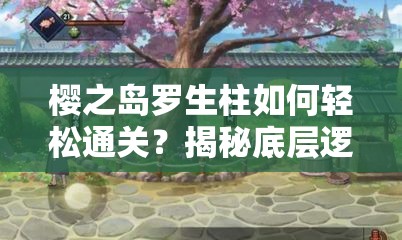 21

樱之岛罗生柱如何轻松通关？揭秘底层逻